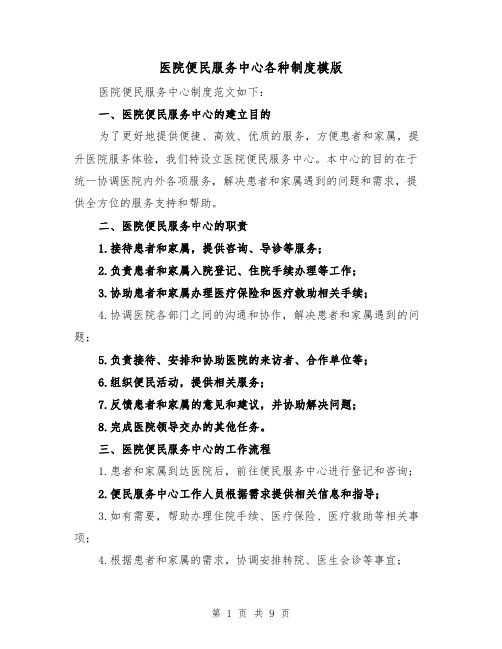 医院便民服务中心各种制度模版

医院便民服务中心制度范文如下：

一、医院便民服务中心的建立目的

为了更好地提供便捷、高效、优质的服务，方便患者和家属，提升医院服务体验，我们特设立医院便民服务中心。本中心的目的在于统一协调医院内外各项服务，解决患者和家属遇到的问题和需求，提供全方位的服务支持和帮助。

二、医院便民服务中心的职责

1.接待患者和家属，提供咨询、导诊等服务；

2.负责患者和家属入院登记、住院手续办理等工作；

3.协助患者和家属办理医疗保险和医疗救助相关手续；

4.协调医院各部门之间的沟通和协作，解决患者和家属遇到的问题；

5.负责接待、安排和协助医院的来访者、合作单位等；

6.组织便民活动，提供相关服务；

7.反馈患者和家属的意见和建议，并协助解决问题；

8.完成医院领导交办的其他任务。

三、医院便民服务中心的工作流程

1.患者和家属到达医院后，前往便民服务中心进行登记和咨询；

2.便民服务中心工作人员根据需求提供相关信息和指导；

3.如有需要，帮助办理住院手续、医疗保险、医疗救助等相关事项；

4.根据患者和家属的需求，协调安排转院、医生会诊等事宜；

第 1 页 共 9 页